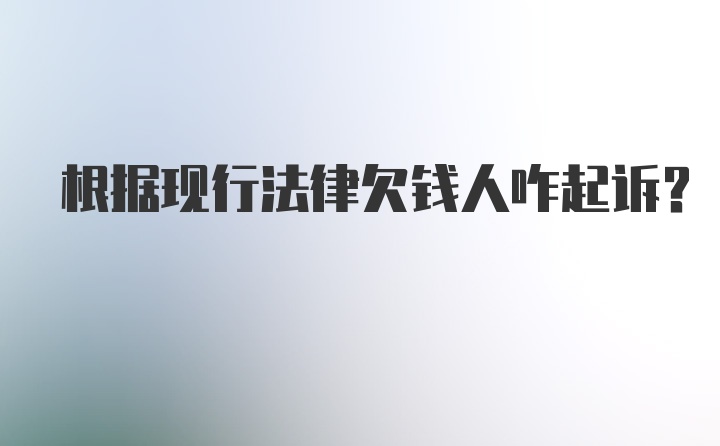 根据现行法律欠钱人咋起诉？